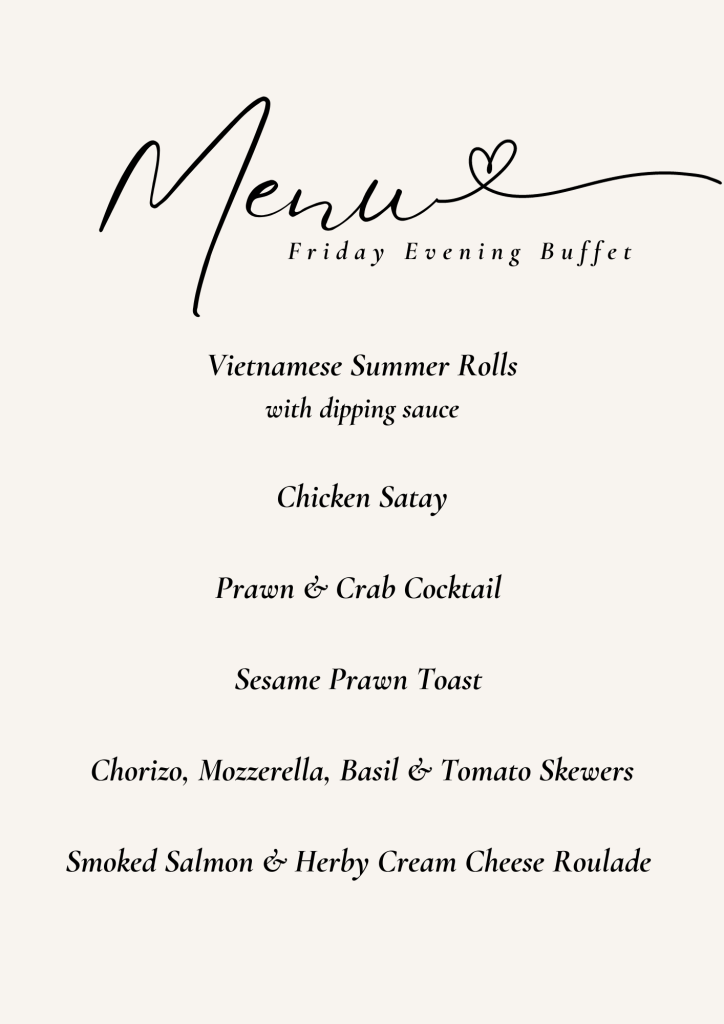 Menu
Friday Evening Buffet

Vietnamese Summer Rolls
with dipping sauce

Chicken Satay

Prawn & Crab Cocktail

Sesame Prawn Toast

Chorizo, Mozzerella, Basil & Tomato Skewers

Smoked Salmon & Herby Cream Cheese Roulade